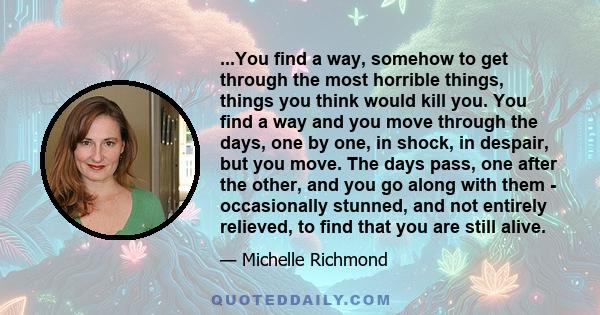 ...You find a way, somehow to get through the most horrible things, things you think would kill you. You find a way and you move through the days, one by one, in shock, in despair, but you move. The days pass, one after the other, and you go along with them - occasionally stunned, and not entirely relieved, to find that you are still alive.

— Michelle Richmond

QUOTEDDAILY.COM